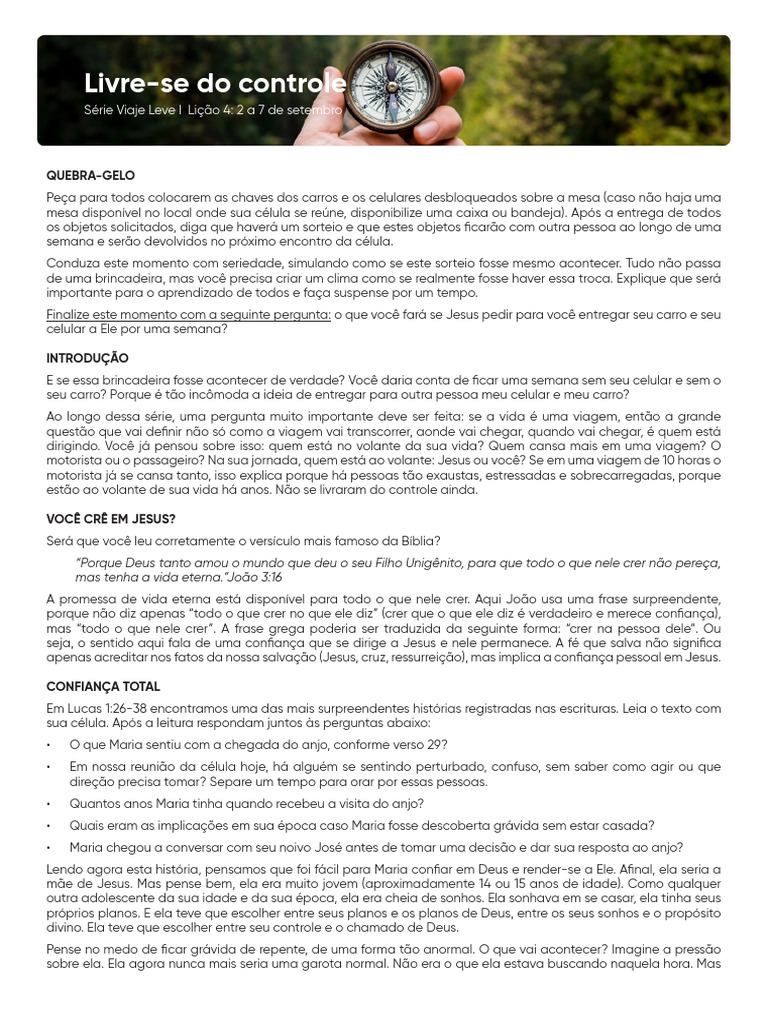 Livre-se do controle
Série Viaje Leve I Lição 4: 2 a 7 de setembro

QUEBRA-GELO

Peça para todos colocarem as chaves dos carros e os celulares desbloqueados sobre a mesa (caso não haja uma mesa disponível no local onde sua célula se reúne, disponibilize uma caixa ou bandeja). Após a entrega de todos os objetos solicitados, diga que haverá um sorteio e que estes objetos ficarão com outra pessoa ao longo de uma semana e serão devolvidos no próximo encontro da célula.

Conduza este momento com seriedade, simulando como se este sorteio fosse mesmo acontecer. Tudo não passa de uma brincadeira, mas você precisa criar um clima como se realmente fosse haver essa troca. Explique que será importante para o aprendizado de todos e faça suspense por um tempo.

Finalize este momento com a seguinte pergunta: o que você fará se Jesus pedir para você entregar seu carro e seu celular a Ele por uma semana?

INTRODUÇÃO

E se essa brincadeira fosse acontecer de verdade? Você daria conta de ficar uma semana sem seu celular e sem o seu carro? Porque é tão incômoda a ideia de entregar para outra pessoa meu celular e meu carro?

Ao longo dessa série, uma pergunta muito importante deve ser feita: se a vida é uma viagem, então a grande questão que vai definir não só como a viagem vai transcorrer, aonde vai chegar, quando vai chegar, é quem está dirigindo. Você já pensou sobre isso: quem está no volante da sua vida? Quem cansa mais em uma viagem? O motorista ou o passageiro? Na sua jornada, quem está ao volante: Jesus ou você? Se em uma viagem de 10 horas o motorista já se cansa tanto, isso explica porque há pessoas tão exaustas, estressadas e sobrecarregadas, porque estão ao volante de sua vida há anos. Não se livraram do controle ainda.

VOCÊ CRÊ EM JESUS?

Será que você leu corretamente o versículo mais famoso da Bíblia?

"Porque Deus tanto amou o mundo que deu o seu Filho Unigênito, para que todo o que nele crer não pereça, mas tenha a vida eterna."João 3:16

A promessa de vida eterna está disponível para todo o que nele crer. Aqui João usa uma frase surpreendente, porque não diz apenas "todo o que crer no que ele diz" (crer que o que ele diz é verdadeiro e merece confiança), mas "todo o que nele crer". A frase grega poderia ser traduzida da seguinte forma: "crer na pessoa dele". Ou seja, o sentido aqui fala de uma confiança que se dirige a Jesus e nele permanece. A fé que salva não significa apenas acreditar nos fatos da nossa salvação (Jesus, cruz, ressurreição), mas implica a confiança pessoal em Jesus.

CONFIANÇA TOTAL

Em Lucas 1:26-38 encontramos uma das mais surpreendentes histórias registradas nas escrituras. Leia o texto com sua célula. Após a leitura respondam juntos às perguntas abaixo:

• O que Maria sentiu com a chegada do anjo, conforme verso 29?
• Em nossa reunião da célula hoje, há alguém se sentindo perturbado, confuso, sem saber como agir ou que direção precisa tomar? Separe um tempo para orar por essas pessoas.
• Quantos anos Maria tinha quando recebeu a visita do anjo?
• Quais eram as implicações em sua época caso Maria fosse descoberta grávida sem estar casada?
• Maria chegou a conversar com seu noivo José antes de tomar uma decisão e dar sua resposta ao anjo?

Lendo agora esta história, pensamos que foi fácil para Maria confiar em Deus e render-se a Ele. Afinal, ela seria a mãe de Jesus. Mas pense bem, ela era muito jovem (aproximadamente 14 ou 15 anos de idade). Como qualquer outra adolescente da sua idade e da sua época, ela era cheia de sonhos. Ela sonhava em se casar, ela tinha seus próprios planos. E ela teve que escolher entre seus planos e os planos de Deus, entre os seus sonhos e o propósito divino. Ela teve que escolher entre seu controle e o chamado de Deus.

Pense no medo de ficar grávida de repente, de uma forma tão anormal. O que vai acontecer? Imagine a pressão sobre ela. Ela agora nunca mais seria uma garota normal. Não era o que ela estava buscando naquela hora. Mas